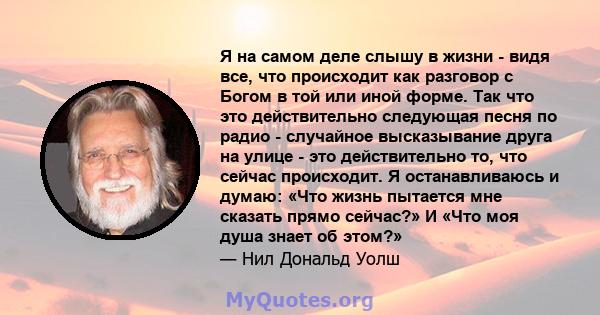 Я на самом деле слышу в жизни - видя все, что происходит как разговор с Богом в той или иной форме. Так что это действительно следующая песня по радио - случайное высказывание друга на улице - это действительно то, что сейчас происходит. Я останавливаюсь и думаю: «Что жизнь пытается мне сказать прямо сейчас?» И «Что моя душа знает об этом?»
— Нил Дональд Уолш

MyQuotes.org